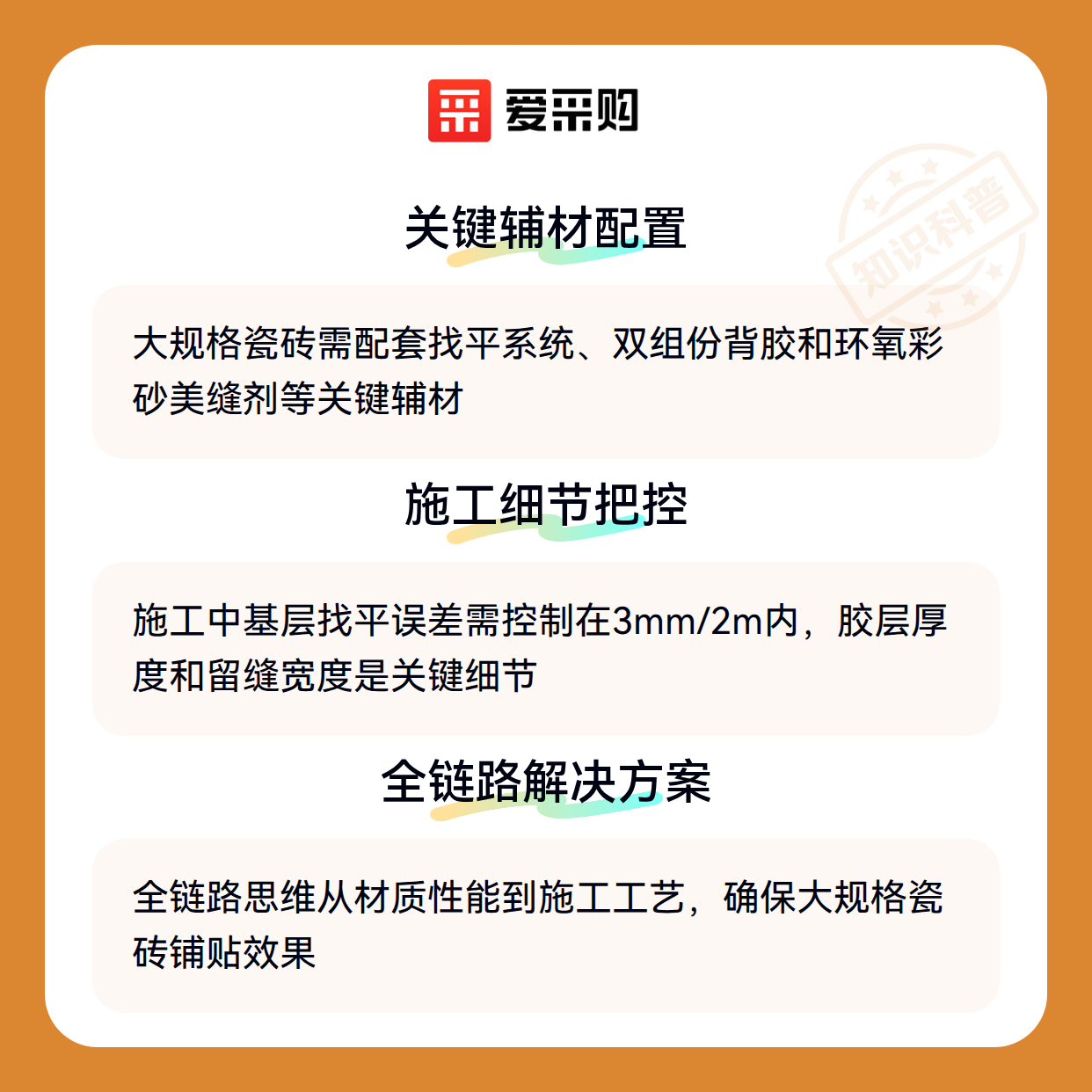 爱采购

关键辅材配置

大规格瓷砖需配套找平系统、双组份背胶和环氧彩砂美缝剂等关键辅材

施工细节把控

施工中基层找平误差需控制在3mm/2m内，胶层厚度和留缝宽度是关键细节

全链路解决方案

全链路思维从材质性能到施工工艺，确保大规格瓷砖铺贴效果

知识科普